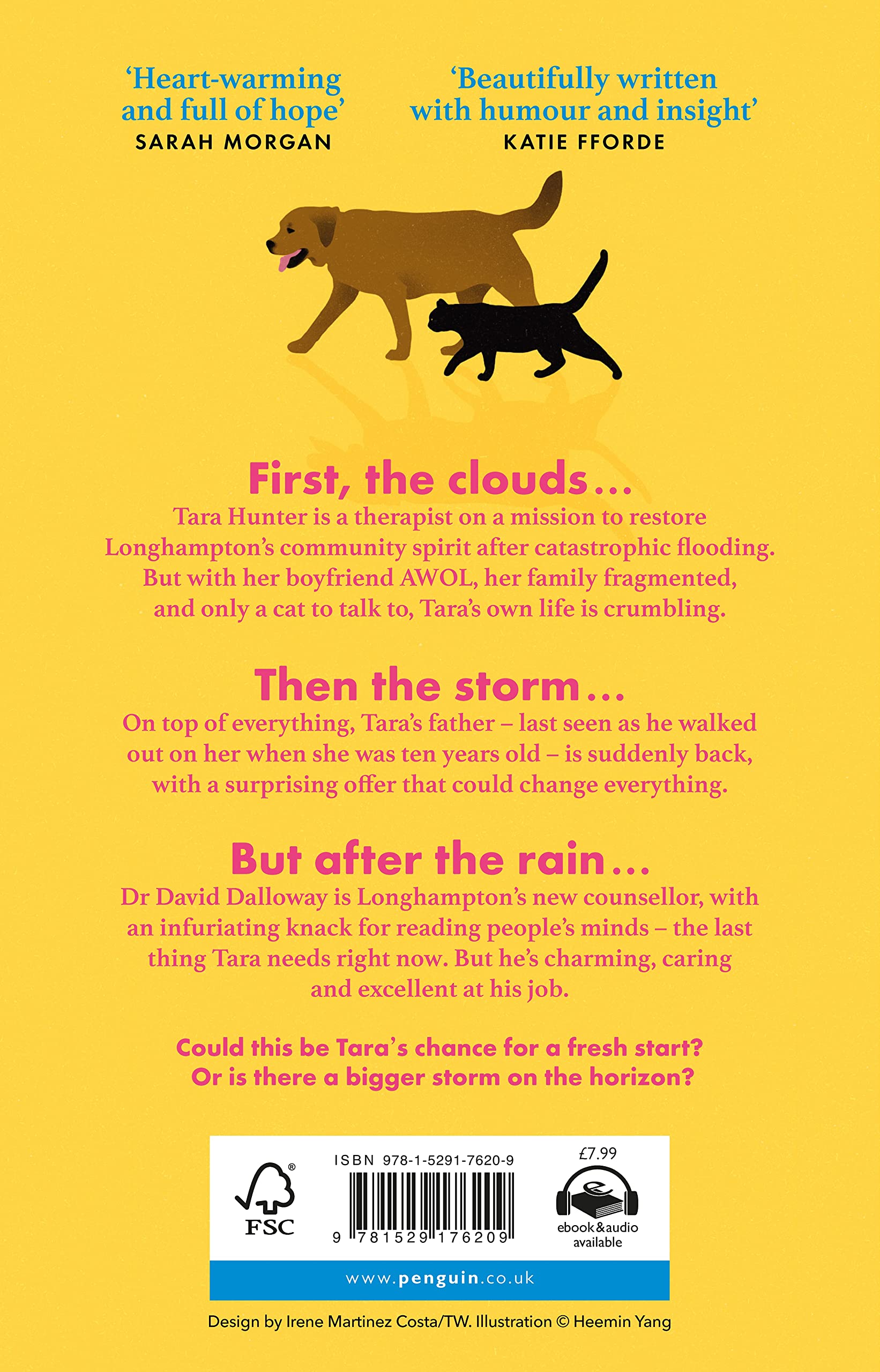 'Heart-warming and full of hope'
SARAH MORGAN

'Beautifully written with humour and insight'
KATIE FFORDE

First, the clouds...

Tara Hunter is a therapist on a mission to restore Longhampton's community spirit after catastrophic flooding. But with her boyfriend AWOL, her family fragmented, and only a cat to talk to, Tara's own life is crumbling.

Then the storm...

On top of everything, Tara's father – last seen as he walked out on her when she was ten years old – is suddenly back, with a surprising offer that could change everything.

But after the rain...

Dr David Dalloway is Longhampton's new counsellor, with an infuriating knack for reading people's minds – the last thing Tara needs right now. But he's charming, caring and excellent at his job.

Could this be Tara's chance for a fresh start?
Or is there a bigger storm on the horizon?

FSC

ISBN 978-1-5291-7620-9

9 781529 176209

£7.99

ebook&audio
available

www.penguin.co.uk

Design by Irene Martinez Costa/TW. Illustration © Heemin Yang